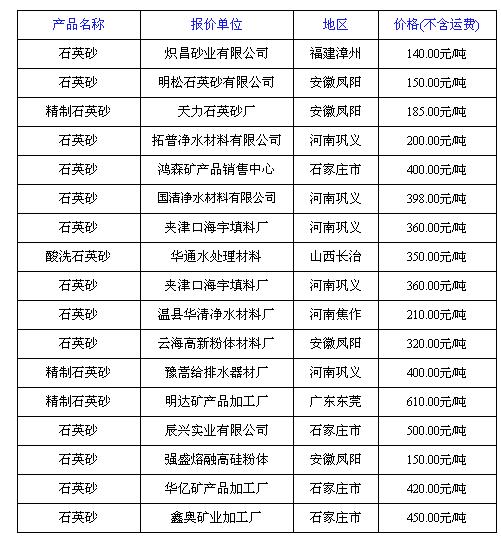 | 产品名称 | 报价单位 | 地区 | 价格(不含运费) |
|---|---|---|---|
| 石英砂 | 炽昌砂业有限公司 | 福建漳州 | 140.00元/吨 |
| 石英砂 | 明松石英砂有限公司 | 安徽凤阳 | 150.00元/吨 |
| 精制石英砂 | 天力石英砂厂 | 安徽凤阳 | 185.00元/吨 |
| 石英砂 | 拓普净水材料有限公司 | 河南巩义 | 200.00元/吨 |
| 石英砂 | 鸿森矿产品销售中心 | 石家庄市 | 400.00元/吨 |
| 石英砂 | 国清净水材料有限公司 | 河南巩义 | 398.00元/吨 |
| 石英砂 | 夹津口海宇填料厂 | 河南巩义 | 360.00元/吨 |
| 酸洗石英砂 | 华通水处理材料 | 山西长治 | 350.00元/吨 |
| 石英砂 | 夹津口海宇填料厂 | 河南巩义 | 360.00元/吨 |
| 石英砂 | 温县华清净水材料厂 | 河南焦作 | 210.00元/吨 |
| 石英砂 | 云海高新粉体材料厂 | 安徽凤阳 | 320.00元/吨 |
| 精制石英砂 | 豫嵩给排水器材厂 | 河南巩义 | 400.00元/吨 |
| 精制石英砂 | 明达矿产品加工厂 | 广东东莞 | 610.00元/吨 |
| 石英砂 | 辰兴实业有限公司 | 石家庄市 | 500.00元/吨 |
| 石英砂 | 强盛熔融高硅粉体 | 安徽凤阳 | 150.00元/吨 |
| 石英砂 | 华亿矿产品加工厂 | 石家庄市 | 420.00元/吨 |
| 石英砂 | 鑫奥矿业加工厂 | 石家庄市 | 450.00元/吨 |